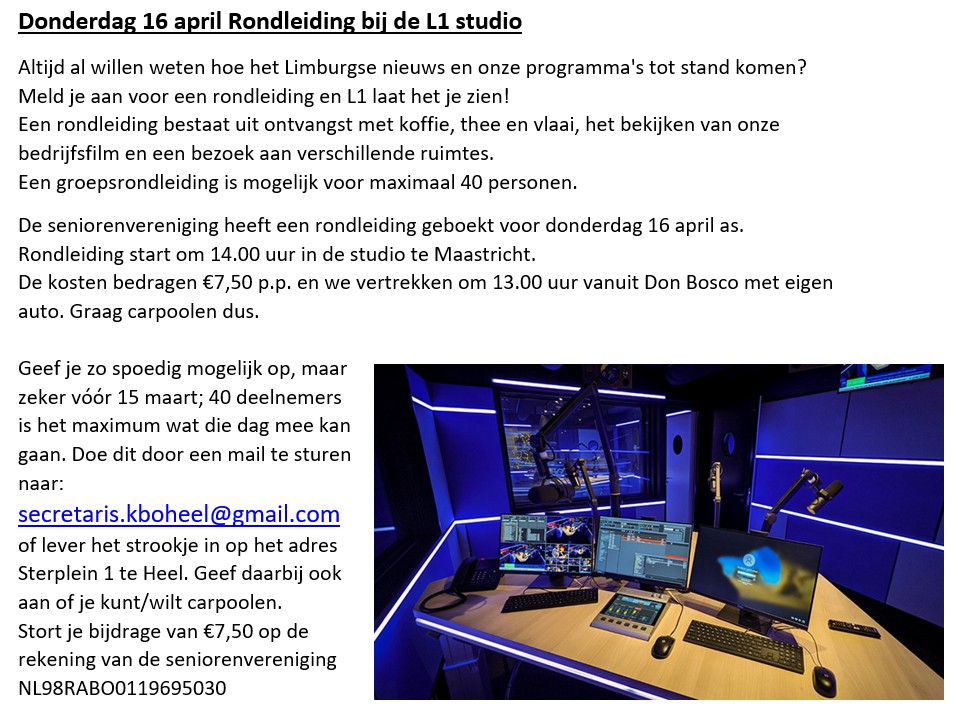 Donderdag 16 april Rondleiding bij de L1 studio

Altijd al willen weten hoe het Limburgse nieuws en onze programma's tot stand komen? Meld je aan voor een rondleiding en L1 laat het je zien!
Een rondleiding bestaat uit ontvangst met koffie, thee en vlaai, het bekijken van onze bedrijfsfilm en een bezoek aan verschillende ruimtes.
Een groepsrondleiding is mogelijk voor maximaal 40 personen.

De seniorenvereniging heeft een rondleiding geboekt voor donderdag 16 april as.
Rondleiding start om 14.00 uur in de studio te Maastricht.
De kosten bedragen €7,50 p.p. en we vertrekken om 13.00 uur vanuit Don Bosco met eigen auto. Graag carpoolen dus.

Geef je zo spoedig mogelijk op, maar zeker vóór 15 maart; 40 deelnemers is het maximum wat die dag mee kan gaan. Doe dit door een mail te sturen naar:
secretaris.kboheel@gmail.com
of lever het strookje in op het adres Sterplein 1 te Heel. Geef daarbij ook aan of je kunt/wilt carpoolen.
Stort je bijdrage van €7,50 op de rekening van de seniorenvereniging NL98RABO0119695030